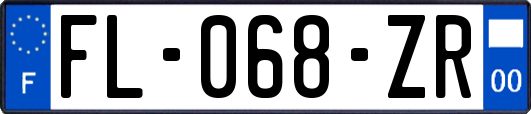 F

FL-068-ZR

00